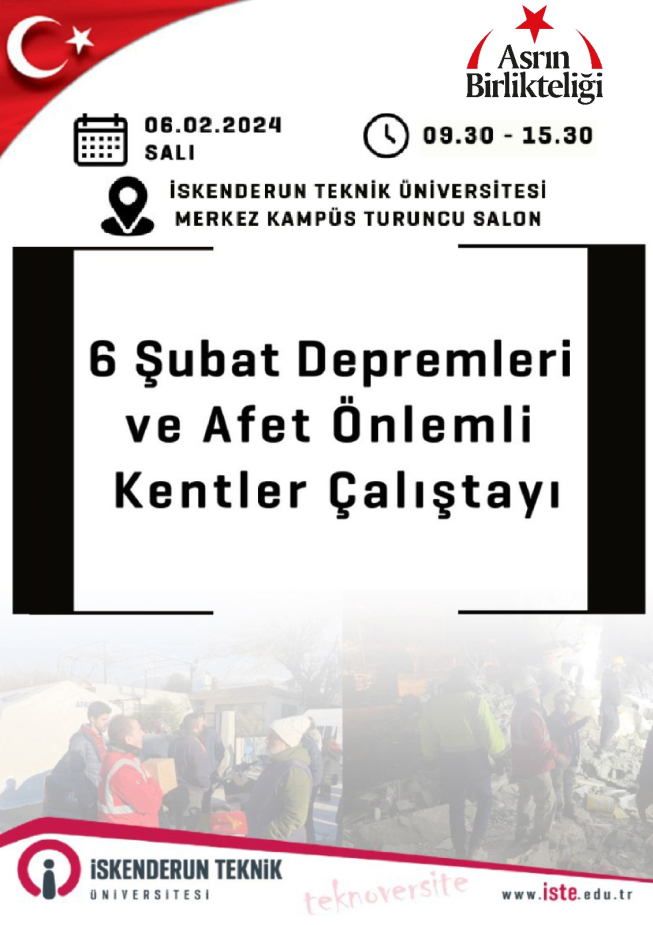 Asrın Birlikteliği

06.02.2024
SALI

09.30 - 15.30

İSKENDERUN TEKNİK ÜNİVERSİTESİ
MERKEZ KAMPÜS TURUNCU SALON

6 Şubat Depremleri ve Afet Önlemli Kentler Çalıştayı

İSKENDERUN TEKNİK
ÜNİVERSİTESİ

teknoversite

www.iste.edu.tr